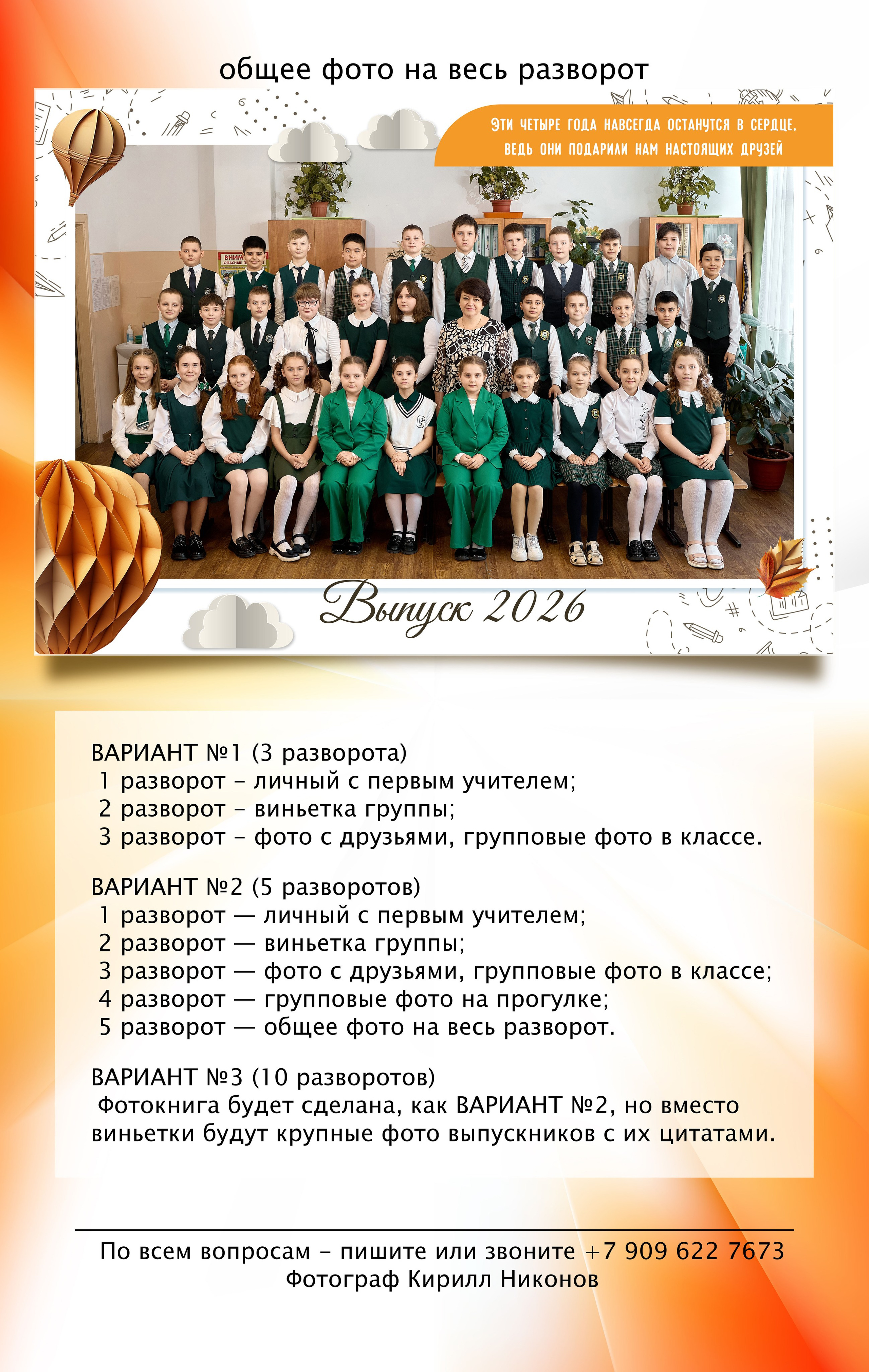 общее фото на весь разворот

ЭТИ ЧЕТЫРЕ ГОДА НАВСЕГДА ОСТАНУТСЯ В СЕРДЦЕ,
ВЕДЬ ОНИ ПОДАРИЛИ НАМ НАСТОЯЩИХ ДРУЗЕЙ

Выпуск 2026

ВАРИАНТ №1 (3 разворота)
1 разворот - личный с первым учителем;
2 разворот - виньетка группы;
3 разворот - фото с друзьями, групповые фото в классе.

ВАРИАНТ №2 (5 разворотов)
1 разворот — личный с первым учителем;
2 разворот — виньетка группы;
3 разворот — фото с друзьями, групповые фото в классе;
4 разворот — групповые фото на прогулке;
5 разворот — общее фото на весь разворот.

ВАРИАНТ №3 (10 разворотов)
Фотокнига будет сделана, как ВАРИАНТ №2, но вместо виньетки будут крупные фото выпускников с их цитатами.

По всем вопросам - пишите или звоните +7 909 622 7673
Фотограф Кирилл Никонов